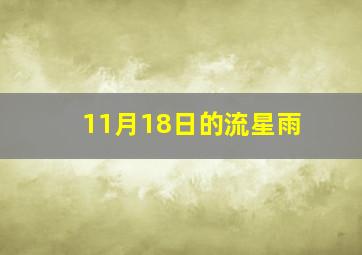 11月18日的流星雨